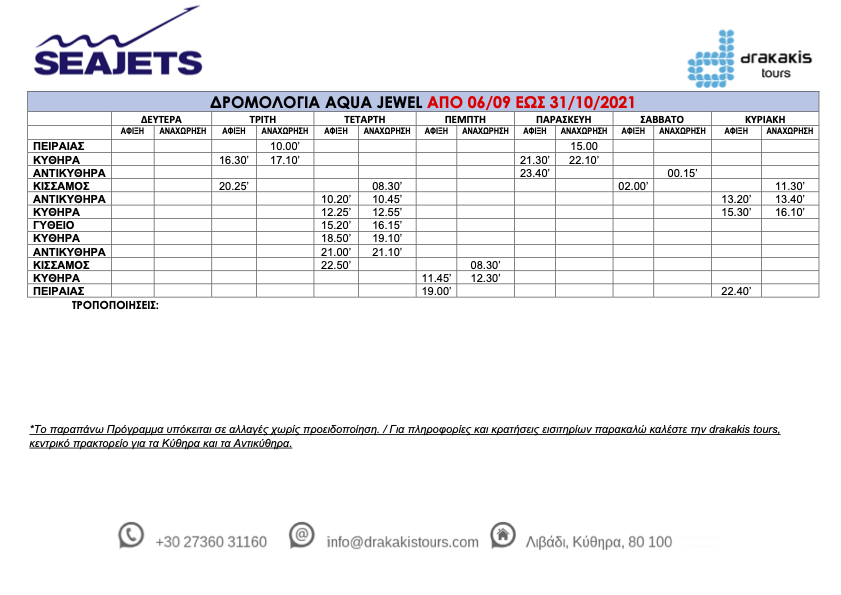 SEAJETS

drakakis tours

ΔΡΟΜΟΛΟΓΙΑ AQUA JEWEL ΑΠΟ 06/09 ΕΩΣ 31/10/2021

| | ΔΕΥΤΕΡΑ | | ΤΡΙΤΗ | | ΤΕΤΑΡΤΗ | | ΠΕΜΠΤΗ | | ΠΑΡΑΣΚΕΥΗ | | ΣΑΒΒΑΤΟ | | ΚΥΡΙΑΚΗ | |
|---|---|---|---|---|---|---|---|---|---|---|---|---|---|---|
| | ΑΦΙΞΗ | ΑΝΑΧΩΡΗΣΗ | ΑΦΙΞΗ | ΑΝΑΧΩΡΗΣΗ | ΑΦΙΞΗ | ΑΝΑΧΩΡΗΣΗ | ΑΦΙΞΗ | ΑΝΑΧΩΡΗΣΗ | ΑΦΙΞΗ | ΑΝΑΧΩΡΗΣΗ | ΑΦΙΞΗ | ΑΝΑΧΩΡΗΣΗ | ΑΦΙΞΗ | ΑΝΑΧΩΡΗΣΗ |
| ΠΕΙΡΑΙΑΣ | | | | 10.00' | | | | | | 15.00 | | | | |
| ΚΥΘΗΡΑ | | | 16.30' | 17.10' | | | | | 21.30' | 22.10' | | | | |
| ΑΝΤΙΚΥΘΗΡΑ | | | | | | | | | 23.40' | | | 00.15' | | |
| ΚΙΣΣΑΜΟΣ | | | 20.25' | | | 08.30' | | | | | 02.00' | | | 11.30' |
| ΑΝΤΙΚΥΘΗΡΑ | | | | | 10.20' | 10.45' | | | | | | | 13.20' | 13.40' |
| ΚΥΘΗΡΑ | | | | | 12.25' | 12.55' | | | | | | | 15.30' | 16.10' |
| ΓΥΘΕΙΟ | | | | | 15.20' | 16.15' | | | | | | | | |
| ΚΥΘΗΡΑ | | | | | 18.50' | 19.10' | | | | | | | | |
| ΑΝΤΙΚΥΘΗΡΑ | | | | | 21.00' | 21.10' | | | | | | | | |
| ΚΙΣΣΑΜΟΣ | | | | | 22.50' | | | 08.30' | | | | | | |
| ΚΥΘΗΡΑ | | | | | | | 11.45' | 12.30' | | | | | | |
| ΠΕΙΡΑΙΑΣ | | | | | | | 19.00' | | | | | | 22.40' | |

ΤΡΟΠΟΠΟΙΗΣΕΙΣ:

*Το παραπάνω Πρόγραμμα υπόκειται σε αλλαγές χωρίς προειδοποίηση. / Για πληροφορίες και κρατήσεις εισιτηρίων παρακαλώ καλέστε την drakakis tours, κεντρικό πρακτορείο για τα Κύθηρα και τα Αντικύθηρα.

+30 27360 31160 info@drakakistours.com Λιβάδι, Κύθηρα, 80 100